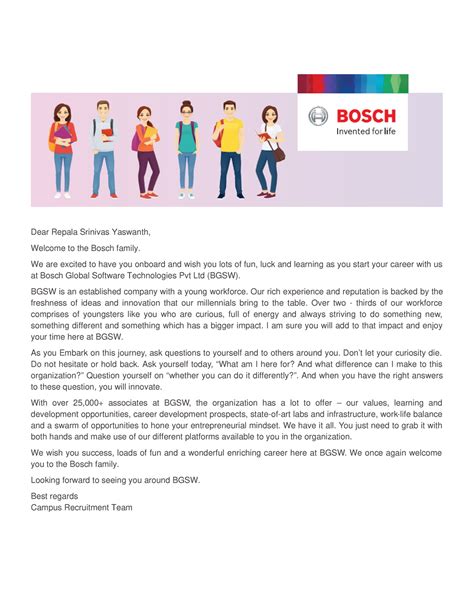 BOSCH
Invented for life

Dear Repala Srinivas Yaswanth,

Welcome to the Bosch family.

We are excited to have you onboard and wish you lots of fun, luck and learning as you start your career with us at Bosch Global Software Technologies Pvt Ltd (BGSW).

BGSW is an established company with a young workforce. Our rich experience and reputation is backed by the freshness of ideas and innovation that our millennials bring to the table. Over two - thirds of our workforce comprises of youngsters like you who are curious, full of energy and always striving to do something new, something different and something which has a bigger impact. I am sure you will add to that impact and enjoy your time here at BGSW.

As you Embark on this journey, ask questions to yourself and to others around you. Don't let your curiosity die. Do not hesitate or hold back. Ask yourself today, "What am I here for? And what difference can I make to this organization?" Question yourself on "whether you can do it differently?". And when you have the right answers to these question, you will innovate.

With over 25,000+ associates at BGSW, the organization has a lot to offer – our values, learning and development opportunities, career development prospects, state-of-art labs and infrastructure, work-life balance and a swarm of opportunities to hone your entrepreneurial mindset. We have it all. You just need to grab it with both hands and make use of our different platforms available to you in the organization.

We wish you success, loads of fun and a wonderful enriching career here at BGSW. We once again welcome you to the Bosch family.

Looking forward to seeing you around BGSW.

Best regards
Campus Recruitment Team